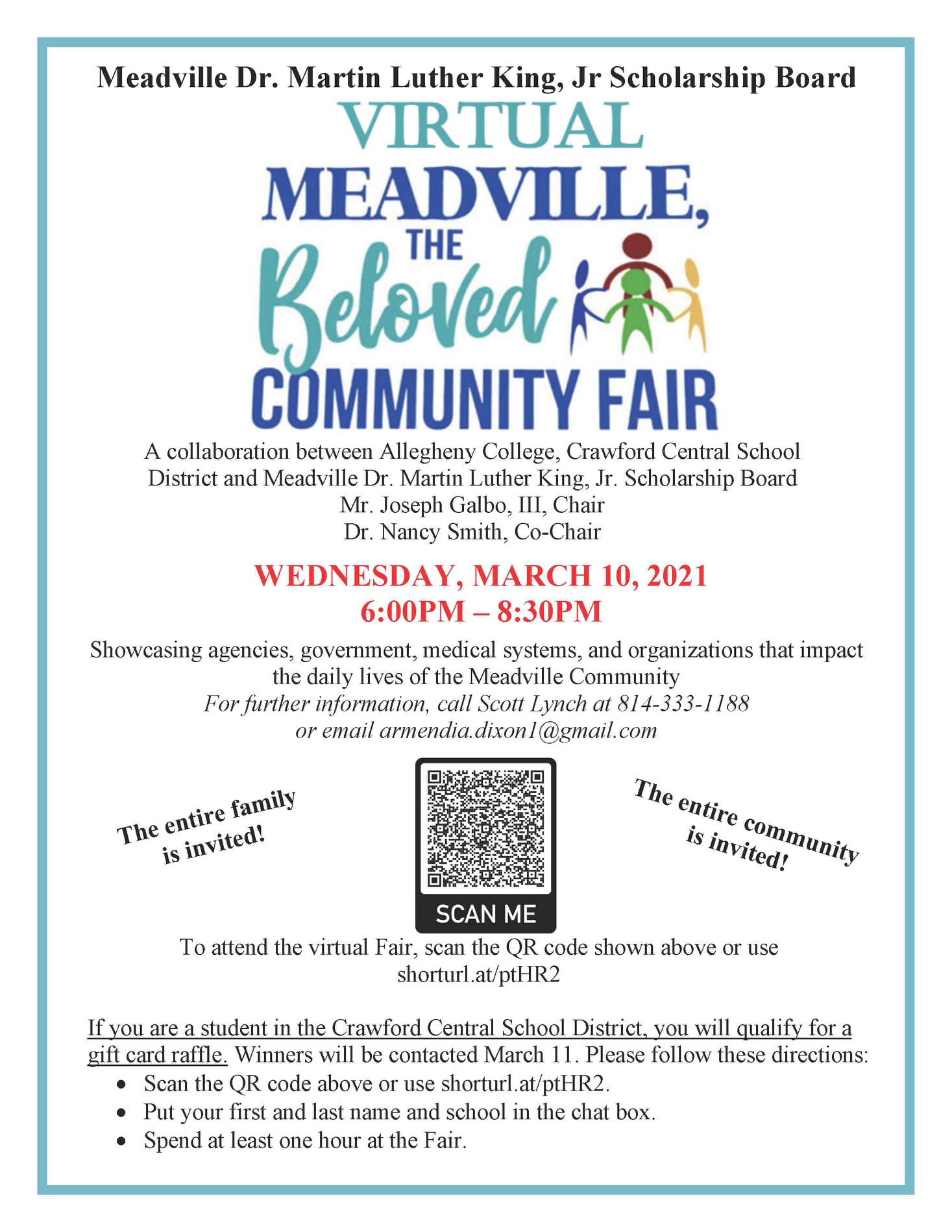 Meadville Dr. Martin Luther King, Jr Scholarship Board

VIRTUAL

MEADVILLE, THE Beloved COMMUNITY FAIR

A collaboration between Allegheny College, Crawford Central School District and Meadville Dr. Martin Luther King, Jr. Scholarship Board
Mr. Joseph Galbo, III, Chair
Dr. Nancy Smith, Co-Chair

WEDNESDAY, MARCH 10, 2021
6:00PM – 8:30PM

Showcasing agencies, government, medical systems, and organizations that impact the daily lives of the Meadville Community
For further information, call Scott Lynch at 814-333-1188
or email armendia.dixon1@gmail.com

The entire family is invited!

SCAN ME

The entire community is invited!

To attend the virtual Fair, scan the QR code shown above or use shorturl.at/ptHR2

If you are a student in the Crawford Central School District, you will qualify for a gift card raffle. Winners will be contacted March 11. Please follow these directions:
• Scan the QR code above or use shorturl.at/ptHR2.
• Put your first and last name and school in the chat box.
• Spend at least one hour at the Fair.